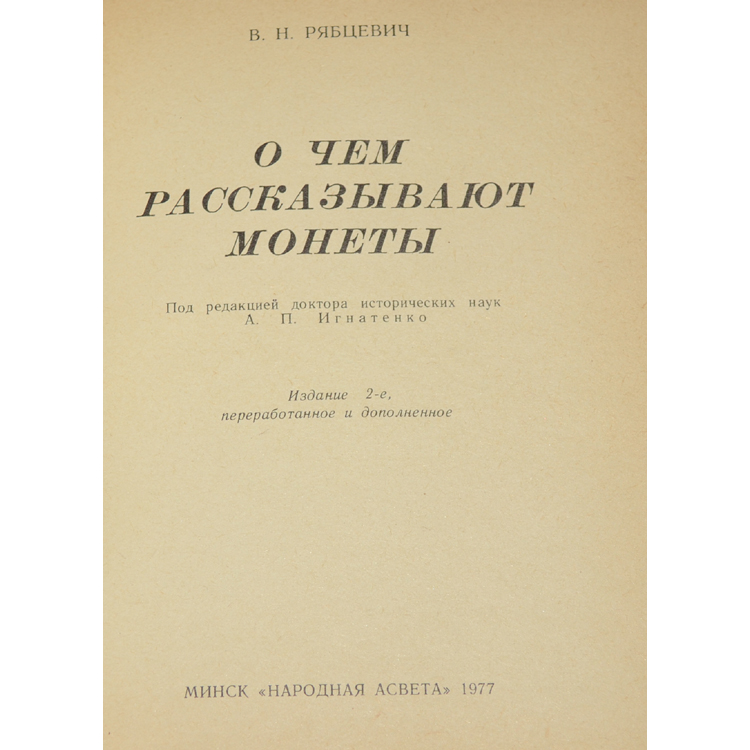 В. Н. РЯБЦЕВИЧ

О ЧЕМ РАССКАЗЫВАЮТ МОНЕТЫ

Под редакцией доктора исторических наук
А. П. Игнатенко

Издание 2-е,
переработанное и дополненное

МИНСК «НАРОДНАЯ АСВЕТА» 1977